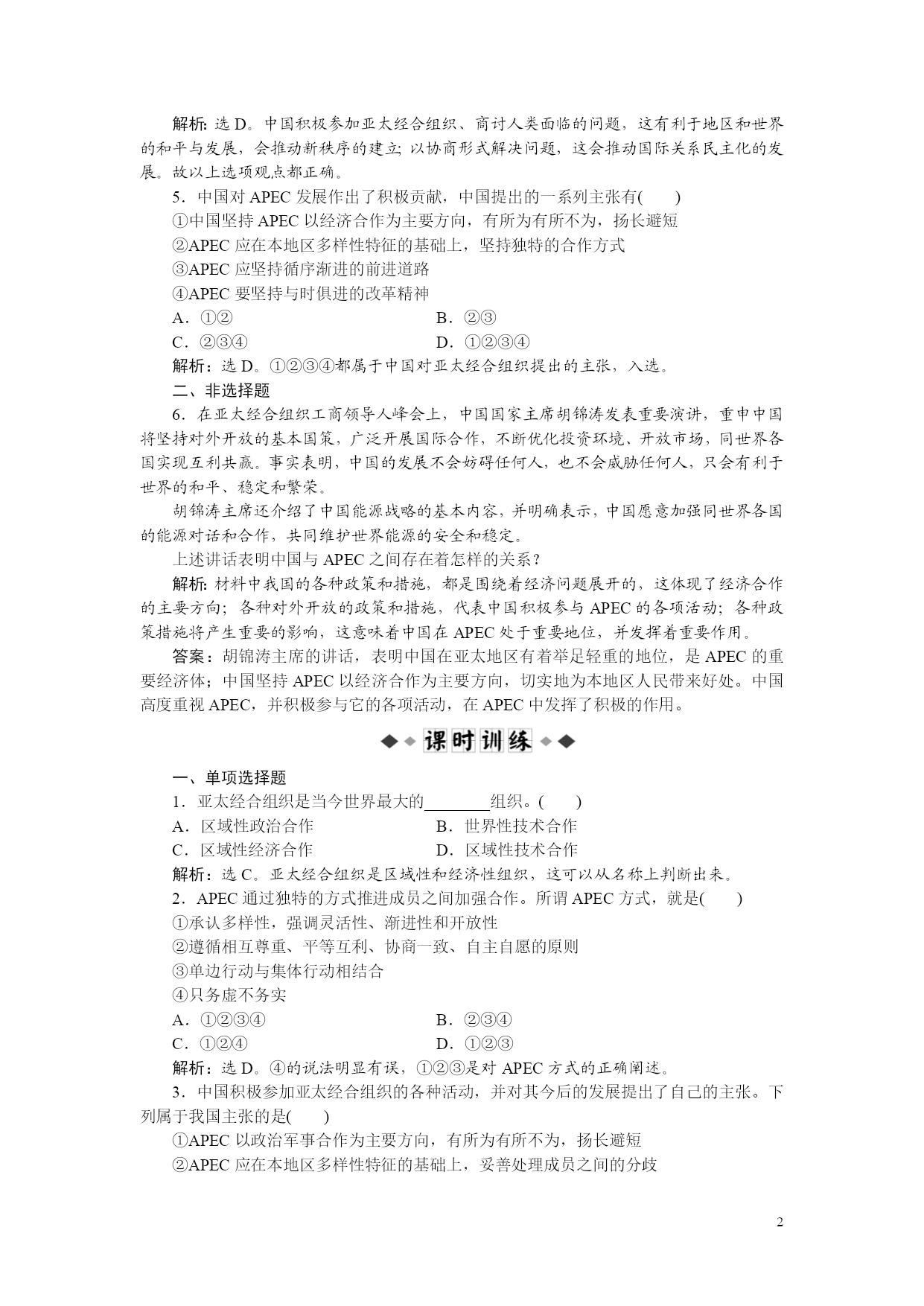 解析：选 D。中国积极参加亚太经合组织、商讨人类面临的问题，这有利于地区和世界的和平与发展，会推动新秩序的建立；以协商形式解决问题，这会推动国际关系民主化的发展。故以上选项观点都正确。

5．中国对 APEC 发展作出了积极贡献，中国提出的一系列主张有(　　)

①中国坚持 APEC 以经济合作为主要方向，有所为有所不为，扬长避短

②APEC 应在本地区多样性特征的基础上，坚持独特的合作方式

③APEC 应坚持循序渐进的前进道路

④APEC 要坚持与时俱进的改革精神

A．①②　　B．②③

C．②③④　　D．①②③④

解析：选 D。①②③④都属于中国对亚太经合组织提出的主张，入选。

二、非选择题

6．在亚太经合组织工商领导人峰会上，中国国家主席胡锦涛发表重要演讲，重申中国将坚持对外开放的基本国策，广泛开展国际合作，不断优化投资环境、开放市场，同世界各国实现互利共赢。事实表明，中国的发展不会妨碍任何人，也不会威胁任何人，只会有利于世界的和平、稳定和繁荣。

胡锦涛主席还介绍了中国能源战略的基本内容，并明确表示，中国愿意加强同世界各国的能源对话和合作，共同维护世界能源的安全和稳定。

上述讲话表明中国与 APEC 之间存在着怎样的关系？

解析：材料中我国的各种政策和措施，都是围绕着经济问题展开的，这体现了经济合作的主要方向；各种对外开放的政策和措施，代表中国积极参与 APEC 的各项活动；各种政策措施将产生重要的影响，这意味着中国在 APEC 处于重要地位，并发挥着重要作用。

答案：胡锦涛主席的讲话，表明中国在亚太地区有着举足轻重的地位，是 APEC 的重要经济体；中国坚持 APEC 以经济合作为主要方向，切实地为本地区人民带来好处。中国高度重视 APEC，并积极参与它的各项活动，在 APEC 中发挥了积极的作用。

课时训练

一、单项选择题

1．亚太经合组织是当今世界最大的________组织。(　　)

A．区域性政治合作　　B．世界性技术合作

C．区域性经济合作　　D．区域性技术合作

解析：选 C。亚太经合组织是区域性和经济性组织，这可以从名称上判断出来。

2．APEC 通过独特的方式推进成员之间加强合作。所谓 APEC 方式，就是(　　)

①承认多样性，强调灵活性、渐进性和开放性

②遵循相互尊重、平等互利、协商一致、自主自愿的原则

③单边行动与集体行动相结合

④只务虚不务实

A．①②③④　　B．②③④

C．①②④　　D．①②③

解析：选 D。④的说法明显有误，①②③是对 APEC 方式的正确阐述。

3．中国积极参加亚太经合组织的各种活动，并对其今后的发展提出了自己的主张。下列属于我国主张的是(　　)

①APEC 以政治军事合作为主要方向，有所为有所不为，扬长避短

②APEC 应在本地区多样性特征的基础上，妥善处理成员之间的分歧

2